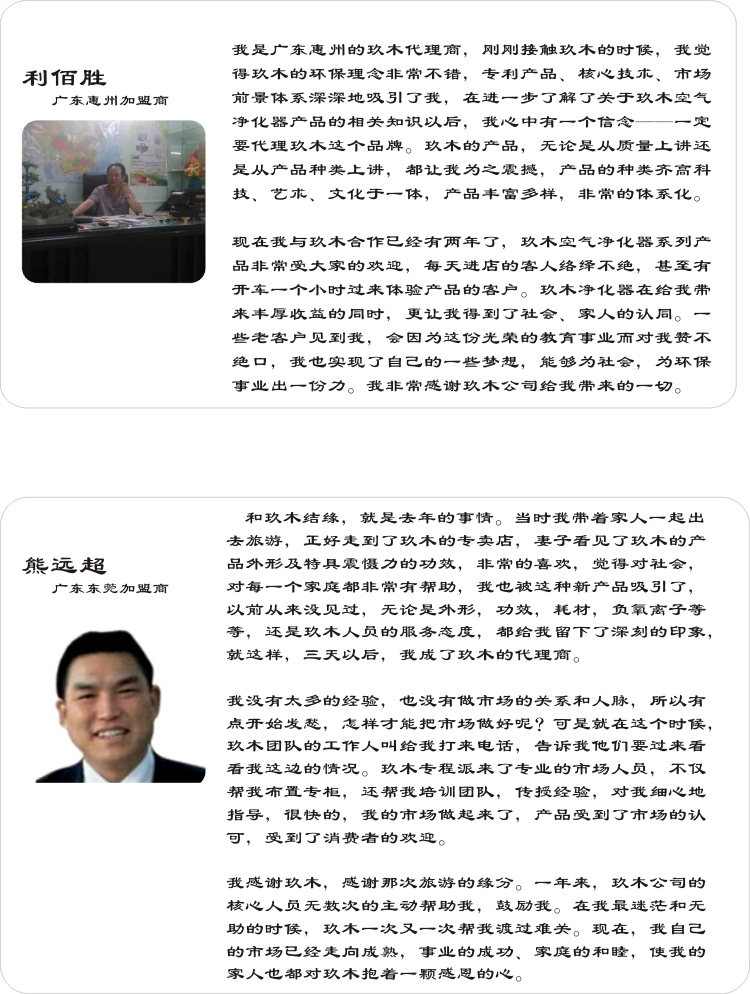 利佰胜
广东惠州加盟商

我是广东惠州的玖木代理商，刚刚接触玖木的时候，我觉得玖木的环保理念非常不错，专利产品、核心技术、市场前景体系深深地吸引了我，在进一步了解了关于玖木空气净化器产品的相关知识以后，我心中有一个信念——一定要代理玖木这个品牌。玖木的产品，无论是从质量上讲还是从产品种类上讲，都让我为之震撼，产品的种类齐高科技、艺术、文化于一体，产品丰富多样，非常的体系化。

现在我与玖木合作已经有两年了，玖木空气净化器系列产品非常受大家的欢迎，每天进店的客人络绎不绝，甚至有开车一个小时过来体验产品的客户。玖木净化器在给我带来丰厚收益的同时，更让我得到了社会、家人的认同。一些老客户见到我，会因为这份光荣的教育事业而对我赞不绝口，我也实现了自己的一些梦想，能够为社会，为环保事业出一份力。我非常感谢玖木公司给我带来的一切。

熊远超
广东东莞加盟商

和玖木结缘，就是去年的事情。当时我带着家人一起出去旅游，正好走到了玖木的专卖店，妻子看见了玖木的产品外形及特具震慑力的功效，非常的喜欢，觉得对社会，对每一个家庭都非常有帮助，我也被这种新产品吸引了，以前从来没见过，无论是外形，功效，耗材，负氧离子等等，还是玖木人员的服务态度，都给我留下了深刻的印象，就这样，三天以后，我成了玖木的代理商。

我没有太多的经验，也没有做市场的关系和人脉，所以有点开始发愁，怎样才能把市场做好呢？可是就在这个时候，玖木团队的工作人叫给我打来电话，告诉我他们要过来看看我这边的情况。玖木专程派来了专业的市场人员，不仅帮我布置专柜，还帮我培训团队，传授经验，对我细心地指导，很快的，我的市场做起来了，产品受到了市场的认可，受到了消费者的欢迎。

我感谢玖木，感谢那次旅游的缘分。一年来，玖木公司的核心人员无数次的主动帮助我，鼓励我。在我最迷茫和无助的时候，玖木一次又一次帮我渡过难关。现在，我自己的市场已经走向成熟，事业的成功、家庭的和睦，使我的家人也都对玖木抱着一颗感恩的心。